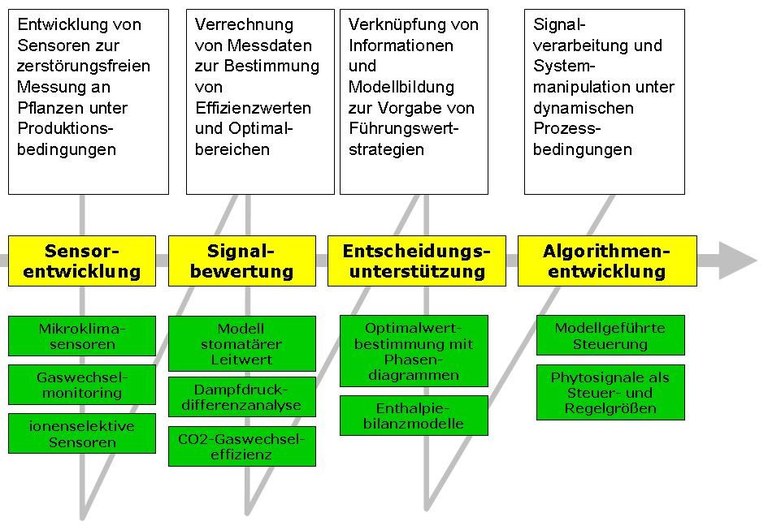 Entwicklung von Sensoren zur zerstörungsfreien Messung an Pflanzen unter Produktionsbedingungen

Verrechnung von Messdaten zur Bestimmung von Effizienzwerten und Optimalbereichen

Verknüpfung von Informationen und Modellbildung zur Vorgabe von Führungswertstrategien

Signalverarbeitung und Systemmanipulation unter dynamischen Prozessbedingungen

Sensorentwicklung

Signalbewertung

Entscheidungsunterstützung

Algorithmenentwicklung

Mikroklimasensoren

Gaswechselmonitoring

ionenselektive Sensoren

Modell stomatärer Leitwert

Dampfdruckdifferenzanalyse

CO2-Gaswechseleffizienz

Optimalwertbestimmung mit Phasendiagrammen

Enthalpiebilanzmodelle

Modellgeführte Steuerung

Phytosignale als Steuer- und Regelgrößen